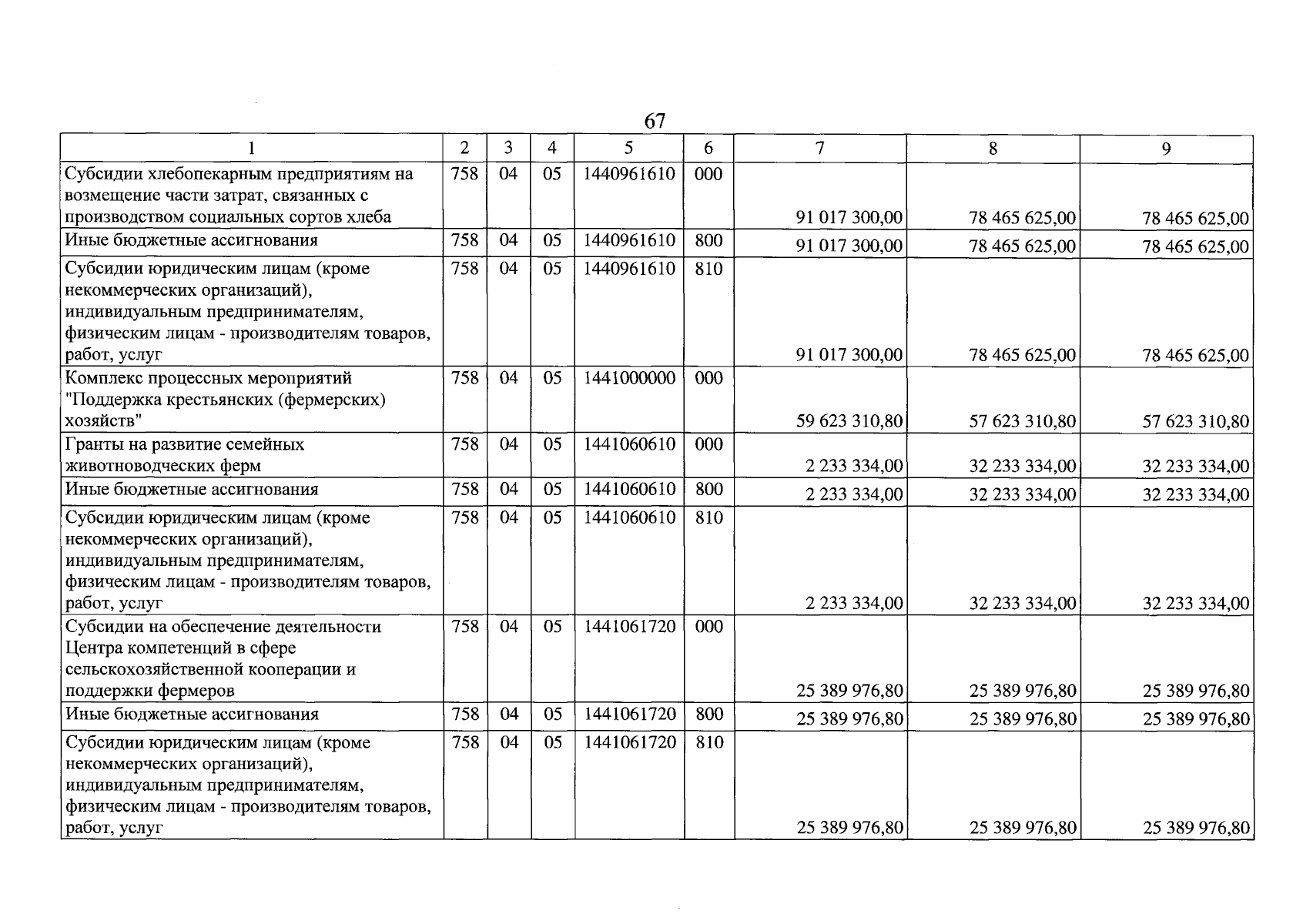 67

| 1 | 2 | 3 | 4 | 5 | 6 | 7 | 8 | 9 |
|---|---|---|---|---|---|---|---|---|
| Субсидии хлебопекарным предприятиям на возмещение части затрат, связанных с производством социальных сортов хлеба | 758 | 04 | 05 | 1440961610 | 000 | 91 017 300,00 | 78 465 625,00 | 78 465 625,00 |
| Иные бюджетные ассигнования | 758 | 04 | 05 | 1440961610 | 800 | 91 017 300,00 | 78 465 625,00 | 78 465 625,00 |
| Субсидии юридическим лицам (кроме некоммерческих организаций), индивидуальным предпринимателям, физическим лицам - производителям товаров, работ, услуг | 758 | 04 | 05 | 1440961610 | 810 | 91 017 300,00 | 78 465 625,00 | 78 465 625,00 |
| Комплекс процессных мероприятий "Поддержка крестьянских (фермерских) хозяйств" | 758 | 04 | 05 | 1441000000 | 000 | 59 623 310,80 | 57 623 310,80 | 57 623 310,80 |
| Гранты на развитие семейных животноводческих ферм | 758 | 04 | 05 | 1441060610 | 000 | 2 233 334,00 | 32 233 334,00 | 32 233 334,00 |
| Иные бюджетные ассигнования | 758 | 04 | 05 | 1441060610 | 800 | 2 233 334,00 | 32 233 334,00 | 32 233 334,00 |
| Субсидии юридическим лицам (кроме некоммерческих организаций), индивидуальным предпринимателям, физическим лицам - производителям товаров, работ, услуг | 758 | 04 | 05 | 1441060610 | 810 | 2 233 334,00 | 32 233 334,00 | 32 233 334,00 |
| Субсидии на обеспечение деятельности Центра компетенций в сфере сельскохозяйственной кооперации и поддержки фермеров | 758 | 04 | 05 | 1441061720 | 000 | 25 389 976,80 | 25 389 976,80 | 25 389 976,80 |
| Иные бюджетные ассигнования | 758 | 04 | 05 | 1441061720 | 800 | 25 389 976,80 | 25 389 976,80 | 25 389 976,80 |
| Субсидии юридическим лицам (кроме некоммерческих организаций), индивидуальным предпринимателям, физическим лицам - производителям товаров, работ, услуг | 758 | 04 | 05 | 1441061720 | 810 | 25 389 976,80 | 25 389 976,80 | 25 389 976,80 |